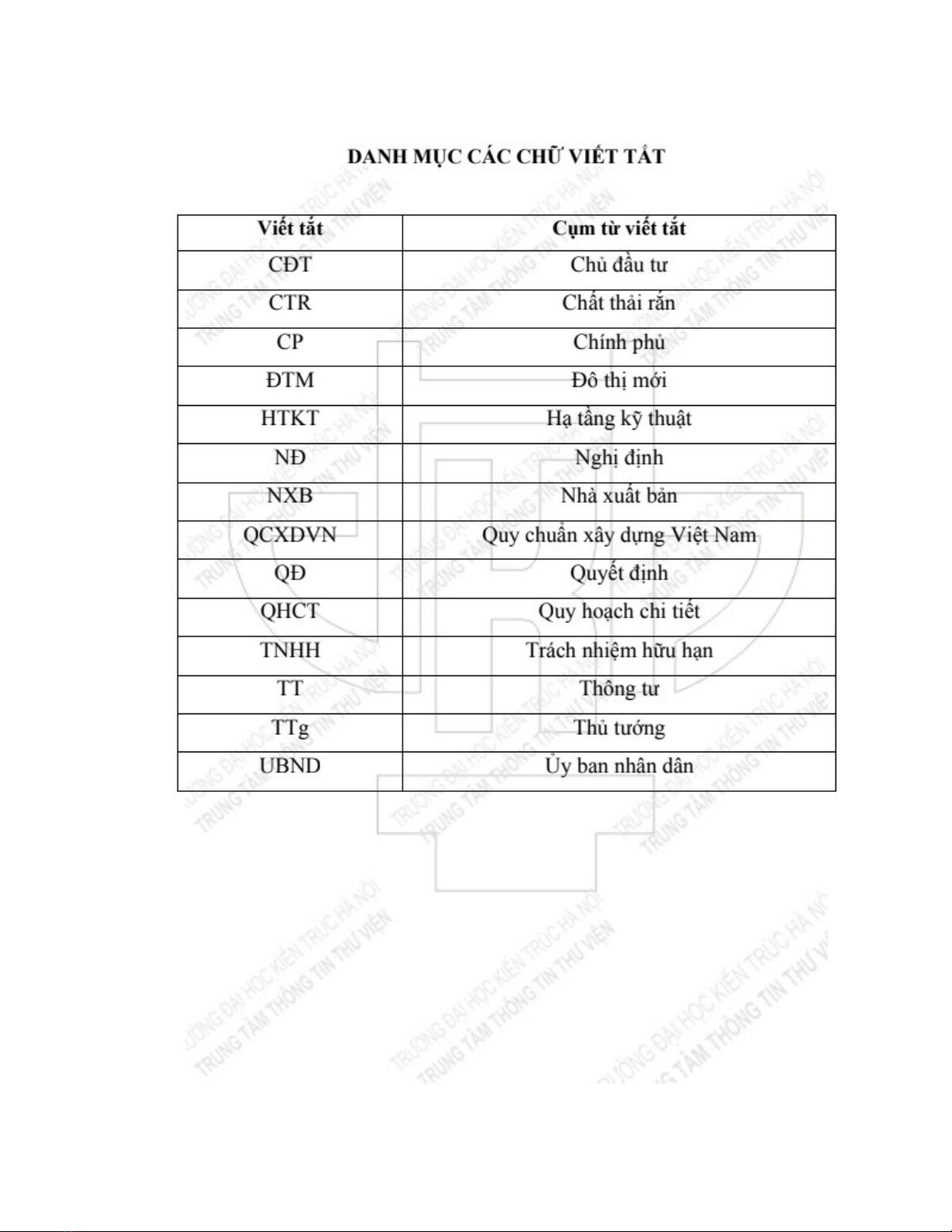 DANH MỤC CÁC CHỮ VIẾT TẮT

| Viết tắt | Cụm từ viết tắt |
|---|---|
| CĐT | Chủ đầu tư |
| CTR | Chất thải rắn |
| CP | Chính phủ |
| ĐTM | Đô thị mới |
| HTKT | Hạ tầng kỹ thuật |
| NĐ | Nghị định |
| NXB | Nhà xuất bản |
| QCXDVN | Quy chuẩn xây dựng Việt Nam |
| QĐ | Quyết định |
| QHCT | Quy hoạch chi tiết |
| TNHH | Trách nhiệm hữu hạn |
| TT | Thông tư |
| TTg | Thủ tướng |
| UBND | Ủy ban nhân dân |

TRƯỜNG ĐẠI HỌC KIẾN TRÚC HÀ NỘI
TRUNG TÂM THÔNG TIN THƯ VIỆN